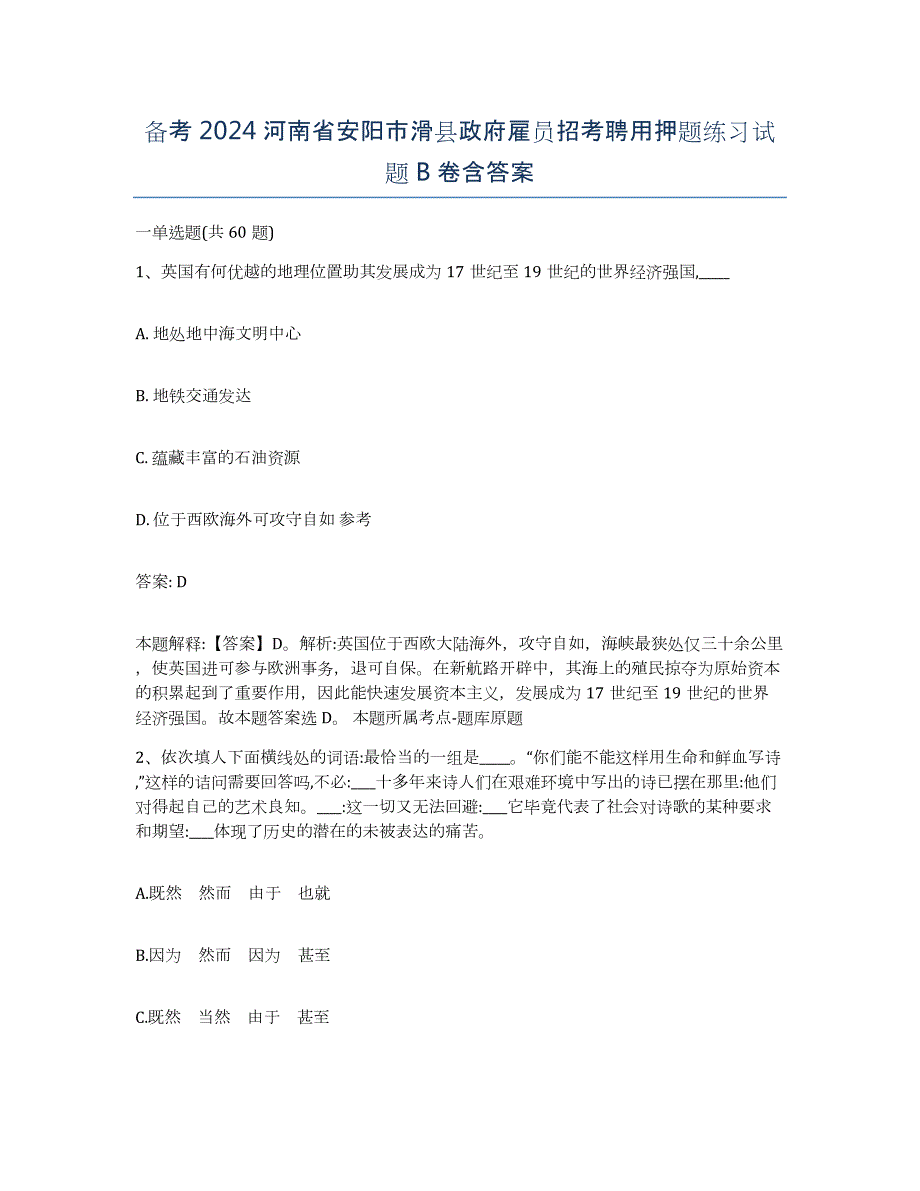 备考 2024 河南省安阳市滑县政府雇员招考聘用押题练习试题 B 卷含答案

一单选题(共 60 题)

1、英国有何优越的地理位置助其发展成为 17 世纪至 19 世纪的世界经济强国,____

A. 地处地中海文明中心

B. 地铁交通发达

C. 蕴藏丰富的石油资源

D. 位于西欧海外可攻守自如 参考

答案: D

本题解释:【答案】D。解析:英国位于西欧大陆海外，攻守自如，海峡最狭处仅三十余公里，使英国进可参与欧洲事务，退可自保。在新航路开辟中，其海上的殖民掠夺为原始资本的积累起到了重要作用，因此能快速发展资本主义，发展成为 17 世纪至 19 世纪的世界经济强国。故本题答案选 D。 本题所属考点-题库原题

2、依次填人下面横线处的词语:最恰当的一组是____。“你们能不能这样用生命和鲜血写诗,”这样的诘问需要回答吗,不必:___十多年来诗人们在艰难环境中写出的诗已摆在那里:他们对得起自己的艺术良知。___:这一切又无法回避:___它毕竟代表了社会对诗歌的某种要求和期望:___体现了历史的潜在的未被表达的痛苦。

A.既然　然而　由于　也就

B.因为　然而　因为　甚至

C.既然　当然　由于　甚至